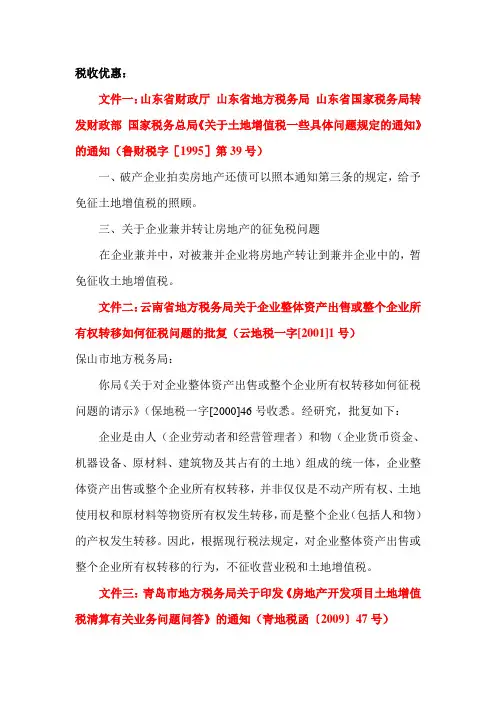 税收优惠：

文件一：山东省财政厅 山东省地方税务局 山东省国家税务局转发财政部 国家税务总局《关于土地增值税一些具体问题规定的通知》的通知（鲁财税字［1995］第 39 号）

一、破产企业拍卖房地产还债可以照本通知第三条的规定，给予免征土地增值税的照顾。

三、关于企业兼并转让房地产的征免税问题

在企业兼并中，对被兼并企业将房地产转让到兼并企业中的，暂免征收土地增值税。

文件二：云南省地方税务局关于企业整体资产出售或整个企业所有权转移如何征税问题的批复（云地税一字[2001]1 号）

保山市地方税务局：

你局《关于对企业整体资产出售或整个企业所有权转移如何征税问题的请示》（保地税一字[2000]46 号收悉。经研究，批复如下：

企业是由人（企业劳动者和经营管理者）和物（企业货币资金、机器设备、原材料、建筑物及其占有的土地）组成的统一体，企业整体资产出售或整个企业所有权转移，并非仅仅是不动产所有权、土地使用权和原材料等物资所有权发生转移，而是整个企业（包括人和物）的产权发生转移。因此，根据现行税法规定，对企业整体资产出售或整个企业所有权转移的行为，不征收营业税和土地增值税。

文件三：青岛市地方税务局关于印发《房地产开发项目土地增值税清算有关业务问题问答》的通知（青地税函〔2009〕47 号）